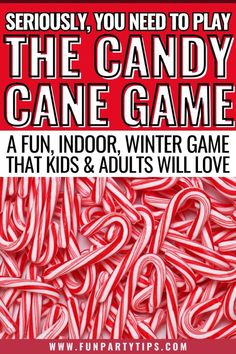 SERIOUSLY, YOU NEED TO PLAY
THE CANDY CANE GAME

A FUN, INDOOR, WINTER GAME THAT KIDS & ADULTS WILL LOVE

WWW.FUNPARTYTIPS.COM